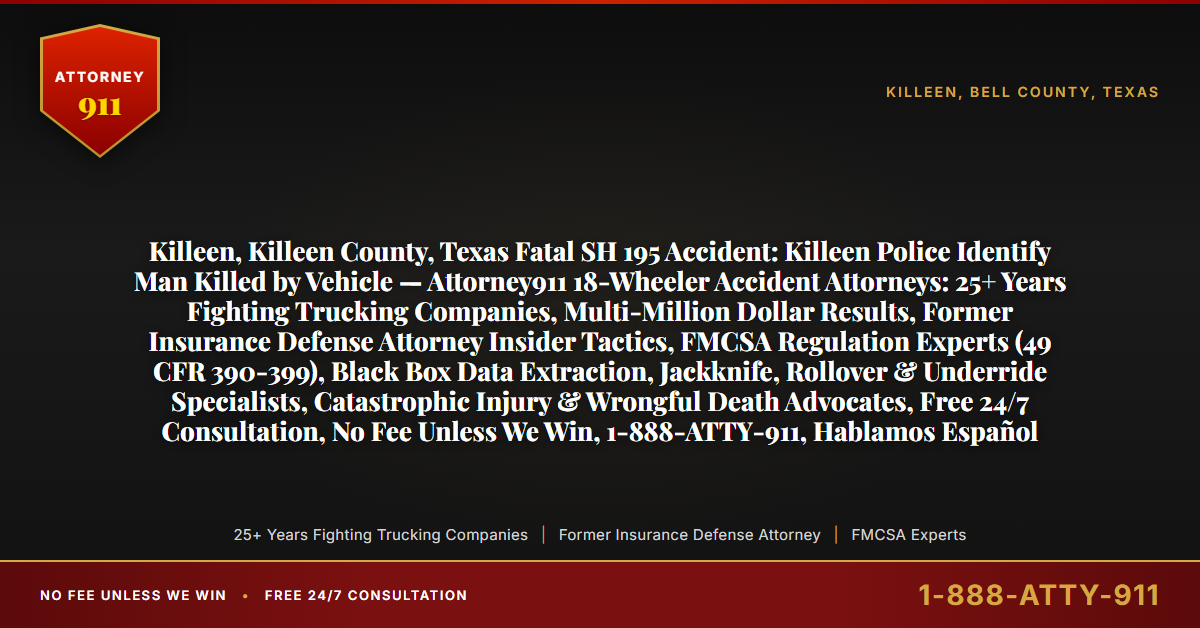 ATTORNEY
911

KILLEEN, BELL COUNTY, TEXAS

Killeen, Killeen County, Texas Fatal SH 195 Accident: Killeen Police Identify Man Killed by Vehicle — Attorney911 18-Wheeler Accident Attorneys: 25+ Years Fighting Trucking Companies, Multi-Million Dollar Results, Former Insurance Defense Attorney Insider Tactics, FMCSA Regulation Experts (49 CFR 390-399), Black Box Data Extraction, Jackknife, Rollover & Underride Specialists, Catastrophic Injury & Wrongful Death Advocates, Free 24/7 Consultation, No Fee Unless We Win, 1-888-ATTY-911, Hablamos Español

25+ Years Fighting Trucking Companies | Former Insurance Defense Attorney | FMCSA Experts

NO FEE UNLESS WE WIN • FREE 24/7 CONSULTATION

1-888-ATTY-911